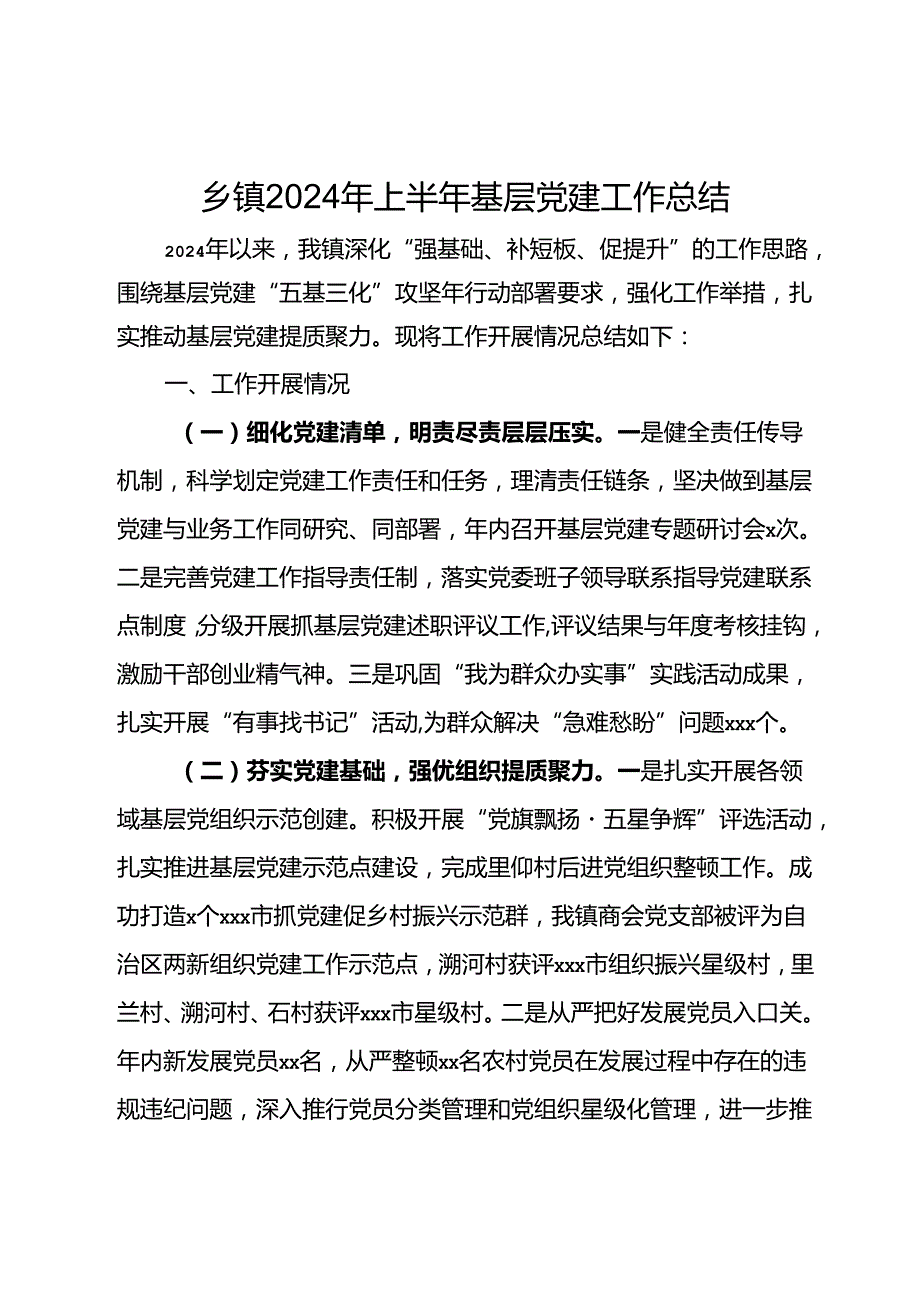 乡镇2024年上半年基层党建工作总结

2024年以来，我镇深化“强基础、补短板、促提升”的工作思路，围绕基层党建“五基三化”攻坚年行动部署要求，强化工作举措，扎实推动基层党建提质聚力。现将工作开展情况总结如下：

一、工作开展情况

（一）细化党建清单，明责尽责层层压实。一是健全责任传导机制，科学划定党建工作责任和任务，理清责任链条，坚决做到基层党建与业务工作同研究、同部署，年内召开基层党建专题研讨会x次。二是完善党建工作指导责任制，落实党委班子领导联系指导党建联系点制度，分级开展抓基层党建述职评议工作，评议结果与年度考核挂钩，激励干部创业精气神。三是巩固“我为群众办实事”实践活动成果，扎实开展“有事找书记”活动，为群众解决“急难愁盼”问题xxx个。

（二）夯实党建基础，强优组织提质聚力。一是扎实开展各领域基层党组织示范创建。积极开展“党旗飘扬·五星争辉”评选活动，扎实推进基层党建示范点建设，完成里仰村后进党组织整顿工作。成功打造x个xxx市抓党建促乡村振兴示范群，我镇商会党支部被评为自治区两新组织党建工作示范点，溯河村获评xxx市组织振兴星级村，里兰村、溯河村、石村获评xxx市星级村。二是从严把好发展党员入口关。年内新发展党员xx名，从严整顿xx名农村党员在发展过程中存在的违规违纪问题，深入推行党员分类管理和党组织星级化管理，进一步推